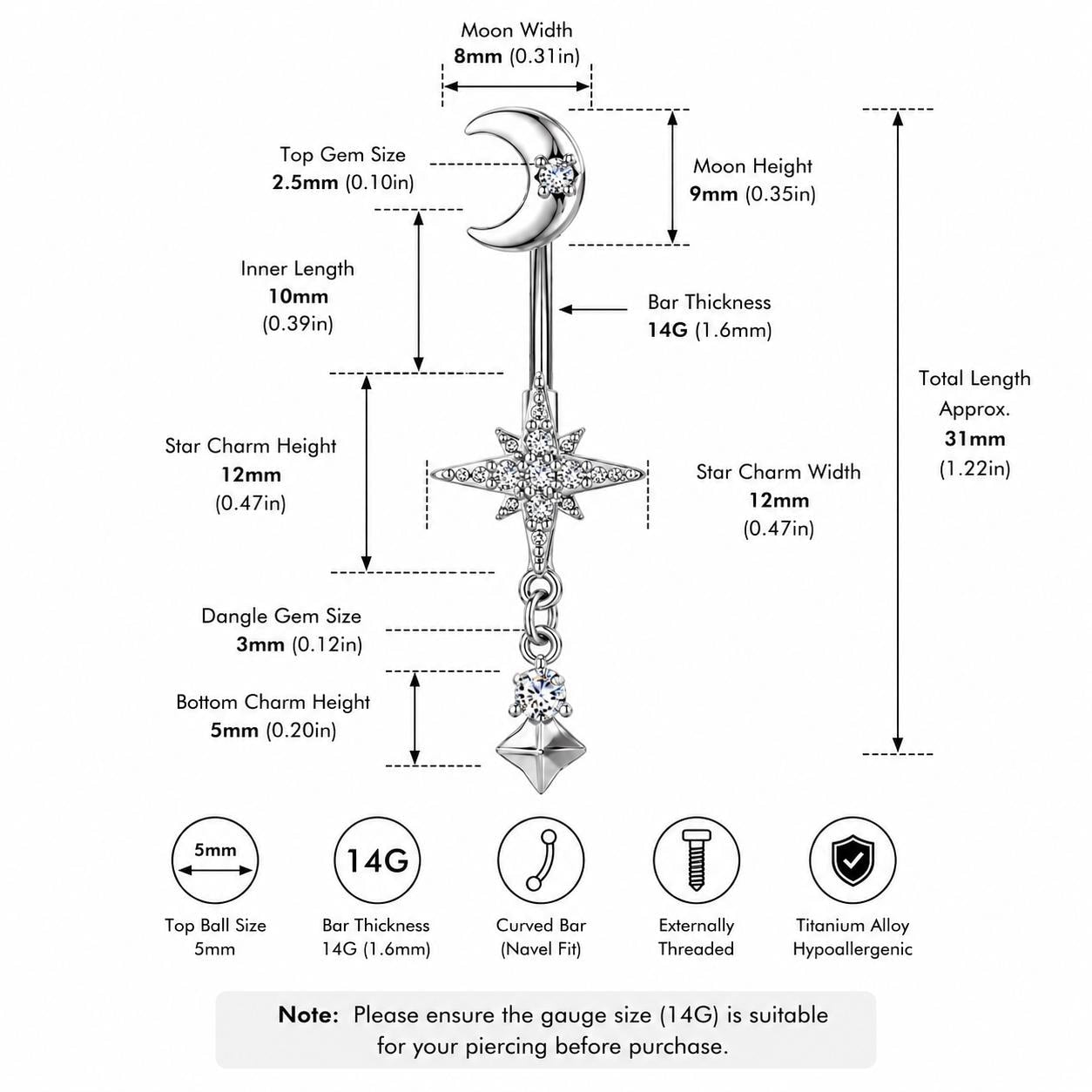 Moon Width
8mm (0.31in)

Top Gem Size
2.5mm (0.10in)

Moon Height
9mm (0.35in)

Inner Length
10mm
(0.39in)

Bar Thickness
14G (1.6mm)

Total Length
Approx.
31mm
(1.22in)

Star Charm Height
12mm
(0.47in)

Star Charm Width
12mm
(0.47in)

Dangle Gem Size
3mm (0.12in)

Bottom Charm Height
5mm (0.20in)

5mm
Top Ball Size
5mm

14G
Bar Thickness
14G (1.6mm)

Curved Bar
(Navel Fit)

Externally
Threaded

Titanium Alloy
Hypoallergenic

Note: Please ensure the gauge size (14G) is suitable for your piercing before purchase.